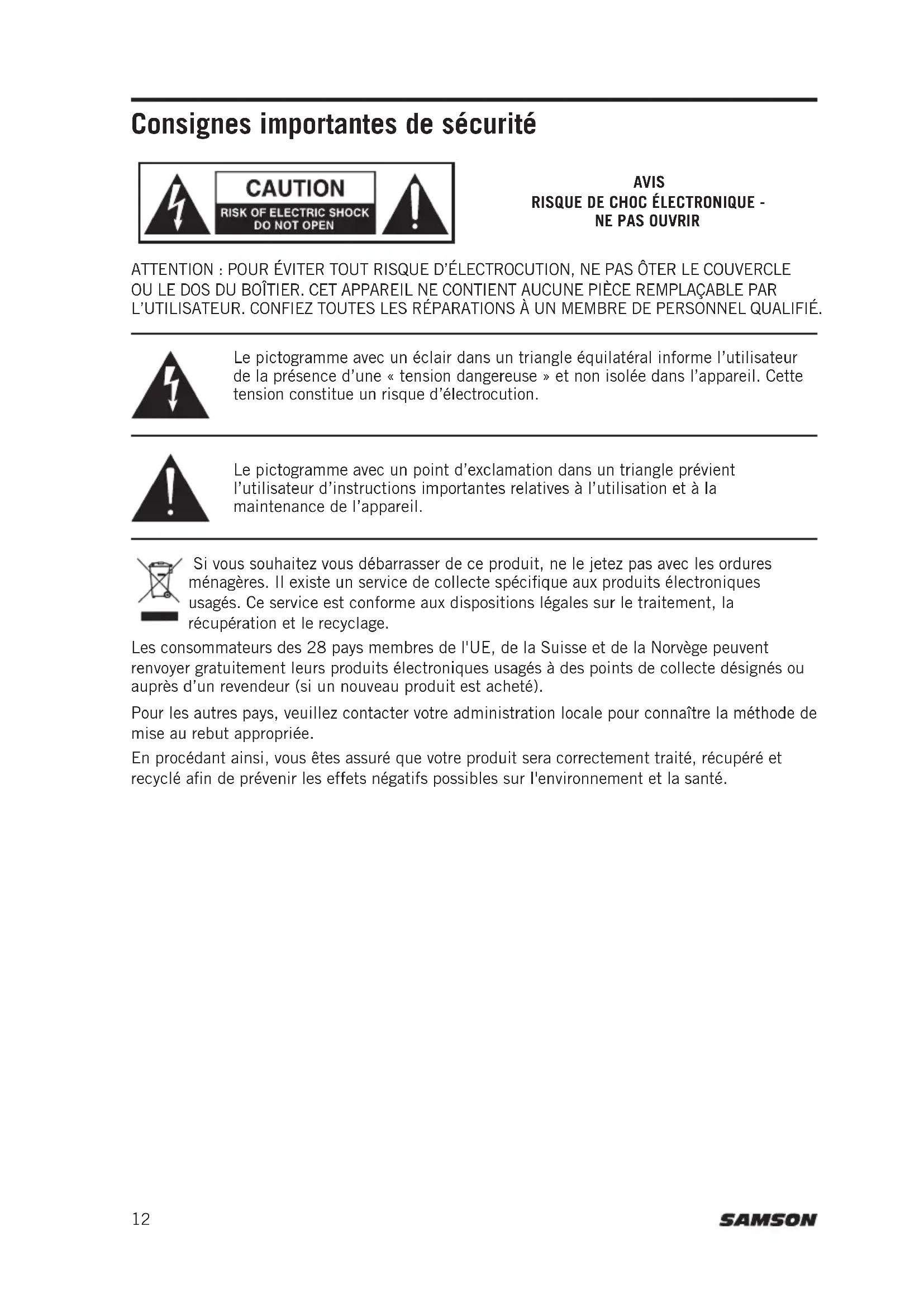 Consignes importantes de sécurité

CAUTION
RISK OF ELECTRIC SHOCK
DO NOT OPEN

AVIS
RISQUE DE CHOC ÉLECTRONIQUE -
NE PAS OUVRIR

ATTENTION : POUR ÉVITER TOUT RISQUE D'ÉLECTROCUTION, NE PAS ÔTER LE COUVERCLE OU LE DOS DU BOÎTIER. CET APPAREIL NE CONTIENT AUCUNE PIÈCE REMPLAÇABLE PAR L'UTILISATEUR. CONFIEZ TOUTES LES RÉPARATIONS À UN MEMBRE DE PERSONNEL QUALIFIÉ.

Le pictogramme avec un éclair dans un triangle équilatéral informe l'utilisateur de la présence d'une « tension dangereuse » et non isolée dans l'appareil. Cette tension constitue un risque d'électrocution.

Le pictogramme avec un point d'exclamation dans un triangle prévient l'utilisateur d'instructions importantes relatives à l'utilisation et à la maintenance de l'appareil.

Si vous souhaitez vous débarrasser de ce produit, ne le jetez pas avec les ordures ménagères. Il existe un service de collecte spécifique aux produits électroniques usagés. Ce service est conforme aux dispositions légales sur le traitement, la récupération et le recyclage.

Les consommateurs des 28 pays membres de l'UE, de la Suisse et de la Norvège peuvent renvoyer gratuitement leurs produits électroniques usagés à des points de collecte désignés ou auprès d'un revendeur (si un nouveau produit est acheté).

Pour les autres pays, veuillez contacter votre administration locale pour connaître la méthode de mise au rebut appropriée.

En procédant ainsi, vous êtes assuré que votre produit sera correctement traité, récupéré et recyclé afin de prévenir les effets négatifs possibles sur l'environnement et la santé.

12

SAMSON